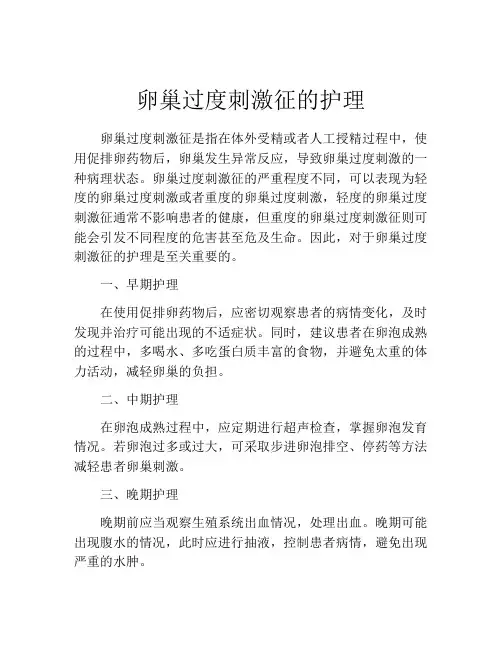 卵巢过度刺激征的护理

卵巢过度刺激征是指在体外受精或者人工授精过程中，使用促排卵药物后，卵巢发生异常反应，导致卵巢过度刺激的一种病理状态。卵巢过度刺激征的严重程度不同，可以表现为轻度的卵巢过度刺激或者重度的卵巢过度刺激，轻度的卵巢过度刺激征通常不影响患者的健康，但重度的卵巢过度刺激征则可能会引发不同程度的危害甚至危及生命。因此，对于卵巢过度刺激征的护理是至关重要的。

一、早期护理

在使用促排卵药物后，应密切观察患者的病情变化，及时发现并治疗可能出现的不适症状。同时，建议患者在卵泡成熟的过程中，多喝水、多吃蛋白质丰富的食物，并避免太重的体力活动，减轻卵巢的负担。

二、中期护理

在卵泡成熟过程中，应定期进行超声检查，掌握卵泡发育情况。若卵泡过多或过大，可采取步进卵泡排空、停药等方法减轻患者卵巢刺激。

三、晚期护理

晚期前应当观察生殖系统出血情况，处理出血。晚期可能出现腹水的情况，此时应进行抽液，控制患者病情，避免出现严重的水肿。